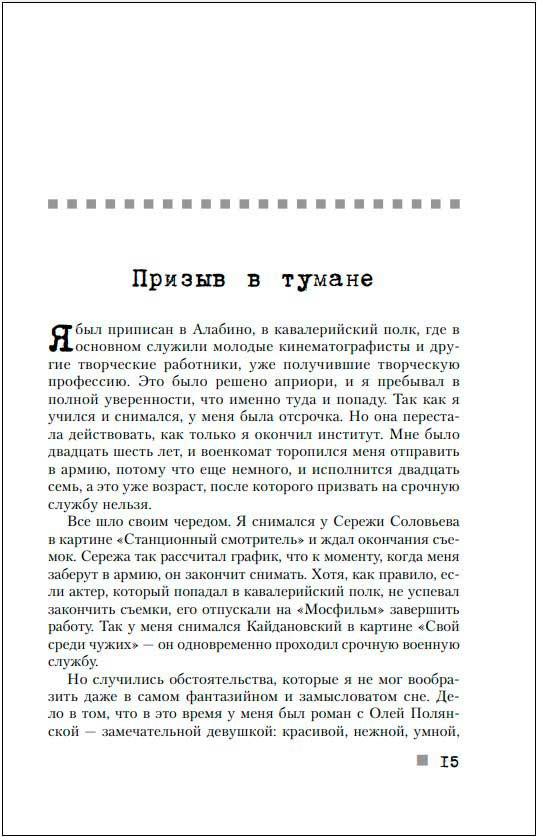 Призыв в тумане

Я был приписан в Алабино, в кавалерийский полк, где в основном служили молодые кинематографисты и другие творческие работники, уже получившие творческую профессию. Это было решено априори, и я пребывал в полной уверенности, что именно туда и попаду. Так как я учился и снимался, у меня была отсрочка. Но она перестала действовать, как только я окончил институт. Мне было двадцать шесть лет, и военкомат торопился меня отправить в армию, потому что еще немного, и исполнится двадцать семь, а это уже возраст, после которого призвать на срочную службу нельзя.

Все шло своим чередом. Я снимался у Сережи Соловьева в картине «Станционный смотритель» и ждал окончания съемок. Сережа так рассчитал график, что к моменту, когда меня заберут в армию, он закончит снимать. Хотя, как правило, если актер, который попадал в кавалерийский полк, не успевал закончить съемки, его отпускали на «Мосфильм» завершить работу. Так у меня снимался Кайдановский в картине «Свой среди чужих» — он одновременно проходил срочную военную службу.

Но случились обстоятельства, которые я не мог вообразить даже в самом фантазийном и замысловатом сне. Дело в том, что в это время у меня был роман с Олей Полянской — замечательной девушкой: красивой, нежной, умной,

15